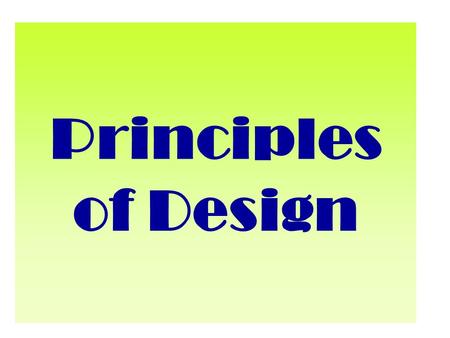 Principles of Design